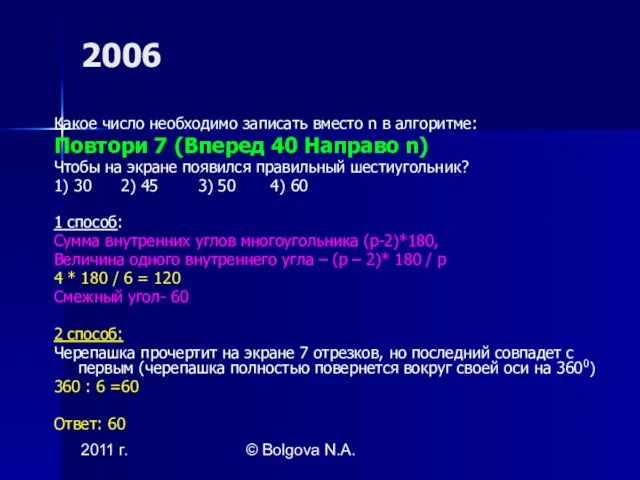 2006

Какое число необходимо записать вместо n в алгоритме:
Повтори 7 (Вперед 40 Направо n)
Чтобы на экране появился правильный шестиугольник?
1) 30 2) 45 3) 50 4) 60

1 способ:
Сумма внутренних углов многоугольника (p-2)*180,
Величина одного внутреннего угла – (p – 2)* 180 / p
4 * 180 / 6 = 120
Смежный угол- 60

2 способ:
Черепашка прочертит на экране 7 отрезков, но последний совпадет с первым (черепашка полностью повернется вокруг своей оси на $360^0$)
360 : 6 =60

Ответ: 60

2011 г. © Bolgova N.A.